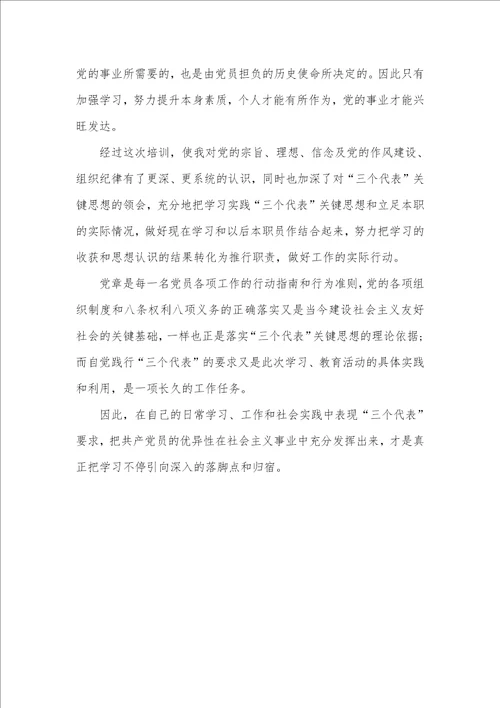 党的事业所需要的，也是由党员担负的历史使命所决定的。因此只有加强学习，努力提升本身素质，个人才能有所作为，党的事业才能兴旺发达。

经过这次培训，使我对党的宗旨、理想、信念及党的作风建设、组织纪律有了更深、更系统的认识，同时也加深了对“三个代表”关键思想的领会，充分地把学习实践“三个代表”关键思想和立足本职的实际情况，做好现在学习和以后本职员作结合起来，努力把学习的收获和思想认识的结果转化为推行职责，做好工作的实际行动。

党章是每一名党员各项工作的行动指南和行为准则，党的各项组织制度和八条权利八项义务的正确落实又是当今建设社会主义友好社会的关键基础，一样也正是落实“三个代表”关键思想的理论依据；而自觉践行“三个代表”的要求又是此次学习、教育活动的具体实践和利用，是一项长久的工作任务。

因此，在自己的日常学习、工作和社会实践中表现“三个代表”要求，把共产党员的优异性在社会主义事业中充分发挥出来，才是真正把学习不停引向深入的落脚点和归宿。